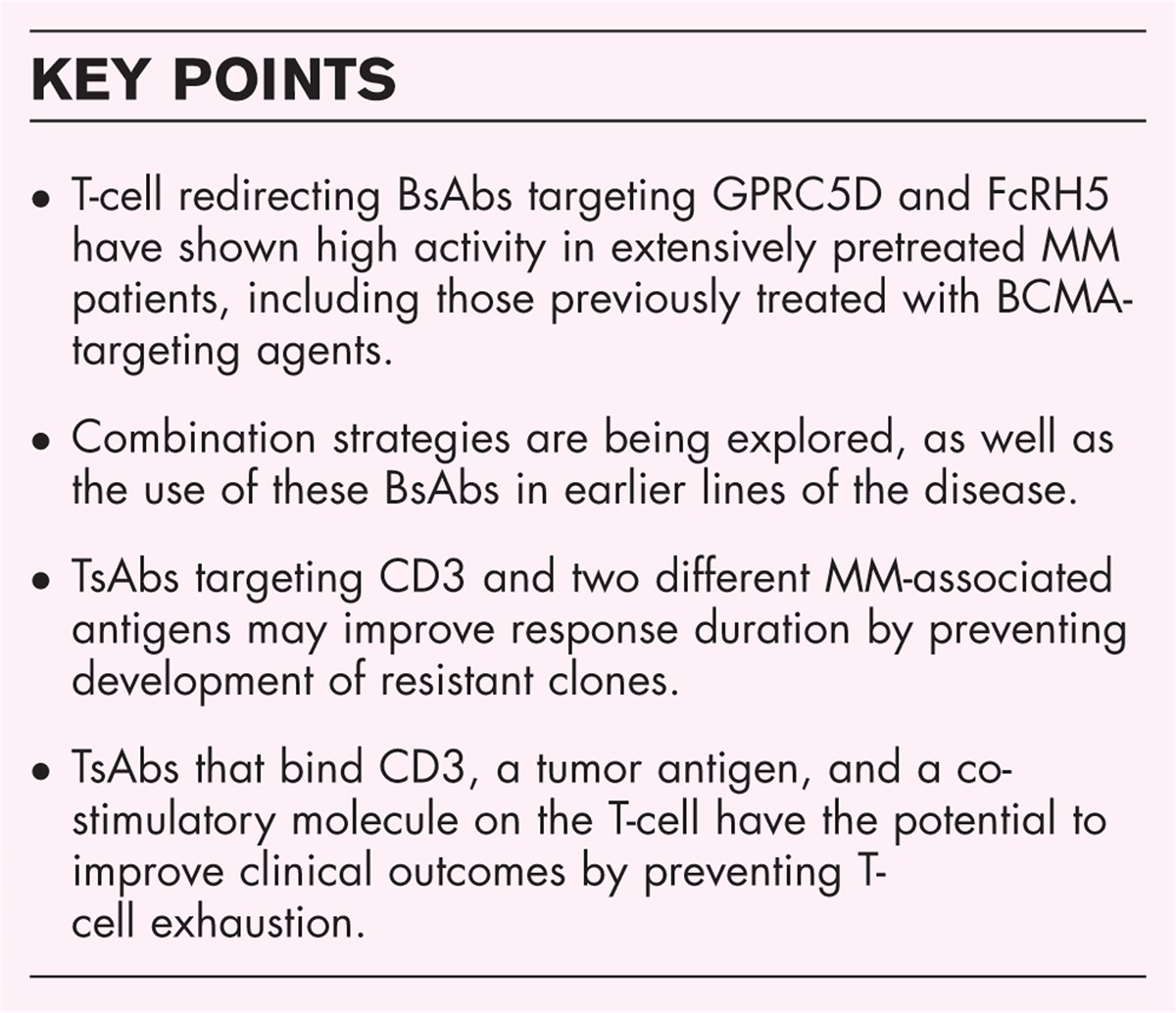 KEY POINTS

• T-cell redirecting BsAbs targeting GPRC5D and FcRH5 have shown high activity in extensively pretreated MM patients, including those previously treated with BCMA-targeting agents.

• Combination strategies are being explored, as well as the use of these BsAbs in earlier lines of the disease.

• TsAbs targeting CD3 and two different MM-associated antigens may improve response duration by preventing development of resistant clones.

• TsAbs that bind CD3, a tumor antigen, and a co-stimulatory molecule on the T-cell have the potential to improve clinical outcomes by preventing T-cell exhaustion.